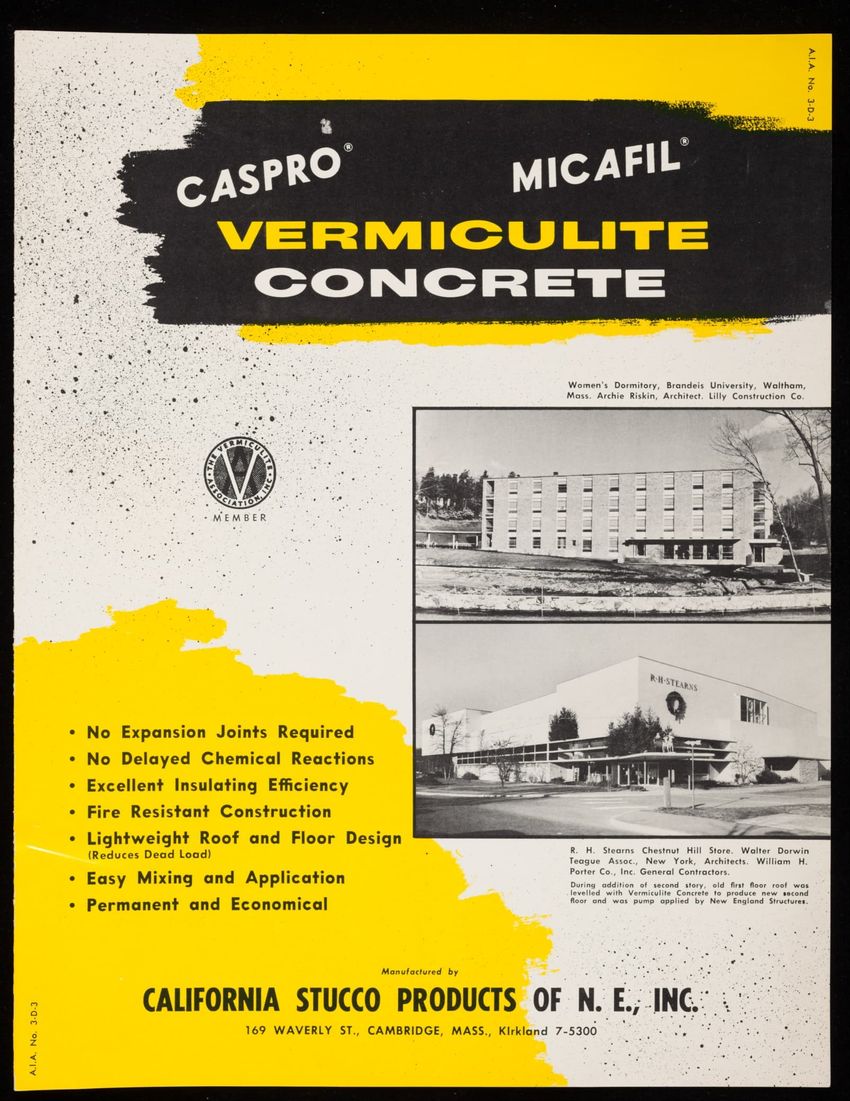 A.I.A. No. 3-D-3

CASPRO® MICAFIL®
VERMICULITE
CONCRETE

Women's Dormitory, Brandeis University, Waltham, Mass. Archie Riskin, Architect. Lilly Construction Co.

THE VERMICULITE ASSOCIATION, INC.
MEMBER

R·H·STEARNS

• No Expansion Joints Required
• No Delayed Chemical Reactions
• Excellent Insulating Efficiency
• Fire Resistant Construction
• Lightweight Roof and Floor Design (Reduces Dead Load)
• Easy Mixing and Application
• Permanent and Economical

R. H. Stearns Chestnut Hill Store. Walter Dorwin Teague Assoc., New York, Architects. William H. Porter Co., Inc. General Contractors.

During addition of second story, old first floor roof was levelled with Vermiculite Concrete to produce new second floor and was pump applied by New England Structures.

Manufactured by
CALIFORNIA STUCCO PRODUCTS OF N. E., INC.
169 WAVERLY ST., CAMBRIDGE, MASS., KIrkland 7-5300

A.I.A. No. 3-D-3